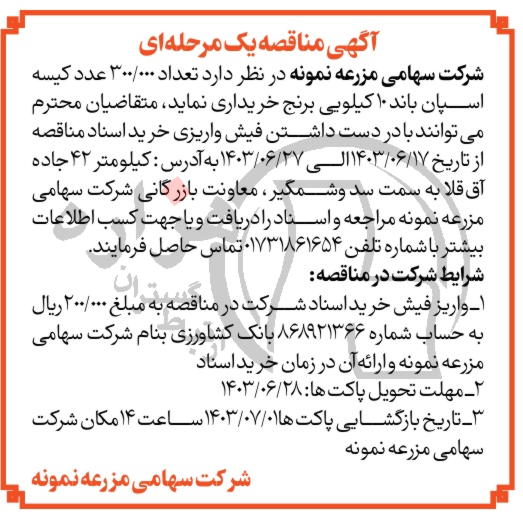 آگهی مناقصه یک مرحله‌ای

شرکت سهامی مزرعه نمونه در نظر دارد تعداد ۳۰۰/۰۰۰ عدد کیسه اسپان باند ۱۰ کیلویی برنج خریداری نماید، متقاضیان محترم می توانند با در دست داشتن فیش واریزی خرید اسناد مناقصه از تاریخ ۱۴۰۳/۰۶/۱۷ الی ۱۴۰۳/۰۶/۲۷ به آدرس: کیلومتر ۴۲ جاده آق قلا به سمت سد وشمگیر، معاونت بازرگانی شرکت سهامی مزرعه نمونه مراجعه و اسناد را دریافت و یا جهت کسب اطلاعات بیشتر با شماره تلفن ۰۱۷۳۱۸۶۱۶۵۴ تماس حاصل فرمایند.

شرایط شرکت در مناقصه:

۱ـ واریز فیش خرید اسناد شرکت در مناقصه به مبلغ ۲۰۰/۰۰۰ ریال به حساب شماره ۸۶۸۹۲۱۳۶۶ بانک کشاورزی بنام شرکت سهامی مزرعه نمونه و ارائه آن در زمان خرید اسناد

۲ـ مهلت تحویل پاکت ها: ۱۴۰۳/۰۶/۲۸

۳ـ تاریخ بازگشایی پاکت ها ۱۴۰۳/۰۷/۰۱ ساعت ۱۴ مکان شرکت سهامی مزرعه نمونه

شرکت سهامی مزرعه نمونه